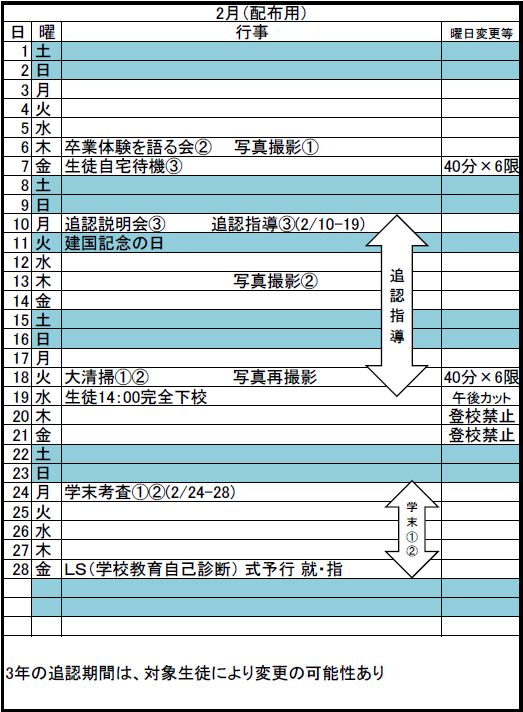 2月(配布用)

| 日 | 曜 | 行事 | 曜日変更等 |
|---|---|---|---|
| 1 | 土 | | |
| 2 | 日 | | |
| 3 | 月 | | |
| 4 | 火 | | |
| 5 | 水 | | |
| 6 | 木 | 卒業体験を語る会②　写真撮影① | |
| 7 | 金 | 生徒自宅待機③ | 40分×6限 |
| 8 | 土 | | |
| 9 | 日 | | |
| 10 | 月 | 追認説明会③　追認指導③(2/10-19) | |
| 11 | 火 | 建国記念の日 | |
| 12 | 水 | | |
| 13 | 木 | 写真撮影② | |
| 14 | 金 | | |
| 15 | 土 | | |
| 16 | 日 | | |
| 17 | 月 | | |
| 18 | 火 | 大清掃①②　写真再撮影 | 40分×6限 |
| 19 | 水 | 生徒14:00完全下校 | 午後カット |
| 20 | 木 | | 登校禁止 |
| 21 | 金 | | 登校禁止 |
| 22 | 土 | | |
| 23 | 日 | | |
| 24 | 月 | 学末考査①②(2/24-28) | |
| 25 | 火 | | |
| 26 | 水 | | |
| 27 | 木 | | |
| 28 | 金 | LS(学校教育自己診断) 式予行 就・指 | |
| | | | |
| | | | |
| | | | |

追認指導

学末①②

3年の追認期間は、対象生徒により変更の可能性あり